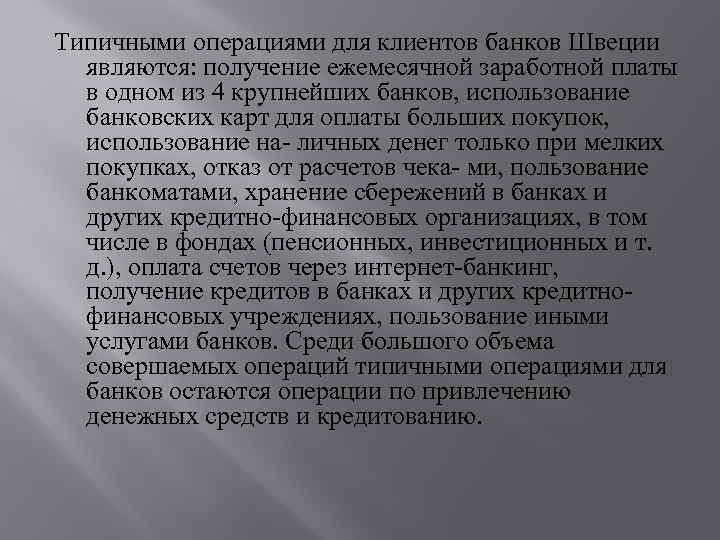 Типичными операциями для клиентов банков Швеции являются: получение ежемесячной заработной платы в одном из 4 крупнейших банков, использование банковских карт для оплаты больших покупок, использование на- личных денег только при мелких покупках, отказ от расчетов чека- ми, пользование банкоматами, хранение сбережений в банках и других кредитно-финансовых организациях, в том числе в фондах (пенсионных, инвестиционных и т. д.), оплата счетов через интернет-банкинг, получение кредитов в банках и других кредитно-финансовых учреждениях, пользование иными услугами банков. Среди большого объема совершаемых операций типичными операциями для банков остаются операции по привлечению денежных средств и кредитованию.